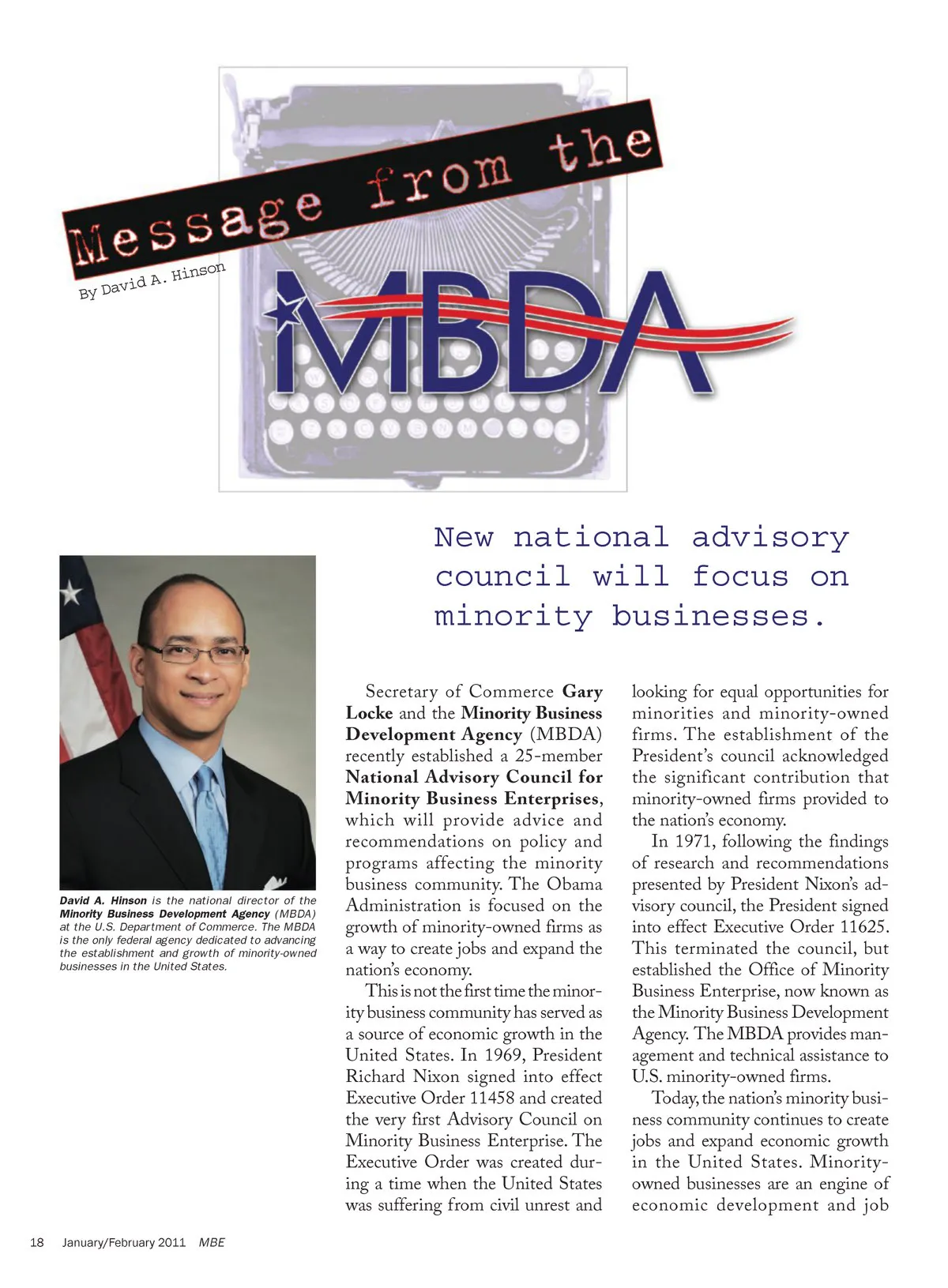 Message from the

By David A. Hinson

MBDA

New national advisory council will focus on minority businesses.

David A. Hinson is the national director of the Minority Business Development Agency (MBDA) at the U.S. Department of Commerce. The MBDA is the only federal agency dedicated to advancing the establishment and growth of minority-owned businesses in the United States.

Secretary of Commerce Gary Locke and the Minority Business Development Agency (MBDA) recently established a 25-member National Advisory Council for Minority Business Enterprises, which will provide advice and recommendations on policy and programs affecting the minority business community. The Obama Administration is focused on the growth of minority-owned firms as a way to create jobs and expand the nation's economy.

This is not the first time the minority business community has served as a source of economic growth in the United States. In 1969, President Richard Nixon signed into effect Executive Order 11458 and created the very first Advisory Council on Minority Business Enterprise. The Executive Order was created during a time when the United States was suffering from civil unrest and looking for equal opportunities for minorities and minority-owned firms. The establishment of the President's council acknowledged the significant contribution that minority-owned firms provided to the nation's economy.

In 1971, following the findings of research and recommendations presented by President Nixon's advisory council, the President signed into effect Executive Order 11625. This terminated the council, but established the Office of Minority Business Enterprise, now known as the Minority Business Development Agency. The MBDA provides management and technical assistance to U.S. minority-owned firms.

Today, the nation's minority business community continues to create jobs and expand economic growth in the United States. Minority-owned businesses are an engine of economic development and job

18 January/February 2011 MBE